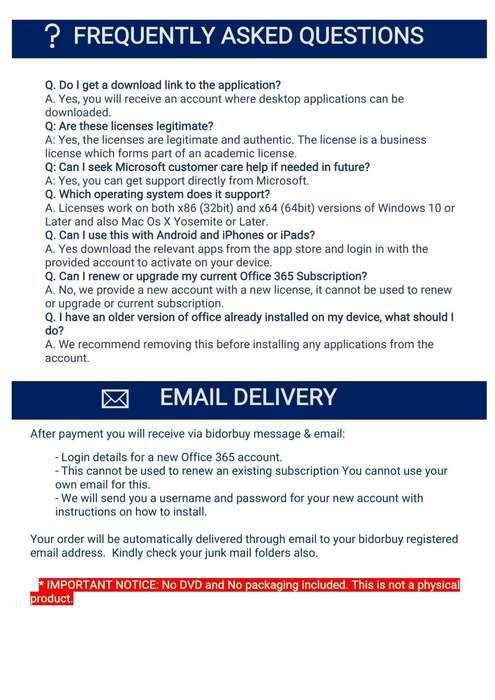 ? FREQUENTLY ASKED QUESTIONS

Q. Do I get a download link to the application?
A. Yes, you will receive an account where desktop applications can be downloaded.
Q: Are these licenses legitimate?
A: Yes, the licenses are legitimate and authentic. The license is a business license which forms part of an academic license.
Q: Can I seek Microsoft customer care help if needed in future?
A: Yes, you can get support directly from Microsoft.
Q. Which operating system does it support?
A. Licenses work on both x86 (32bit) and x64 (64bit) versions of Windows 10 or Later and also Mac Os X Yosemite or Later.
Q. Can I use this with Android and iPhones or iPads?
A. Yes download the relevant apps from the app store and login in with the provided account to activate on your device.
Q. Can I renew or upgrade my current Office 365 Subscription?
A. No, we provide a new account with a new license, it cannot be used to renew or upgrade or current subscription.
Q. I have an older version of office already installed on my device, what should I do?
A. We recommend removing this before installing any applications from the account.

EMAIL DELIVERY

After payment you will receive via bidorbuy message & email:

- Login details for a new Office 365 account.
- This cannot be used to renew an existing subscription You cannot use your own email for this.
- We will send you a username and password for your new account with instructions on how to install.

Your order will be automatically delivered through email to your bidorbuy registered email address. Kindly check your junk mail folders also.

* IMPORTANT NOTICE: No DVD and No packaging included. This is not a physical product.